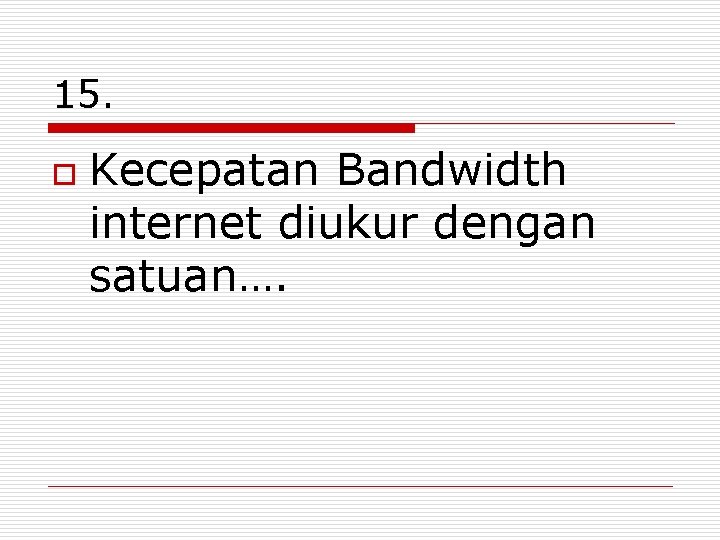 15.

Kecepatan Bandwidth internet diukur dengan satuan….